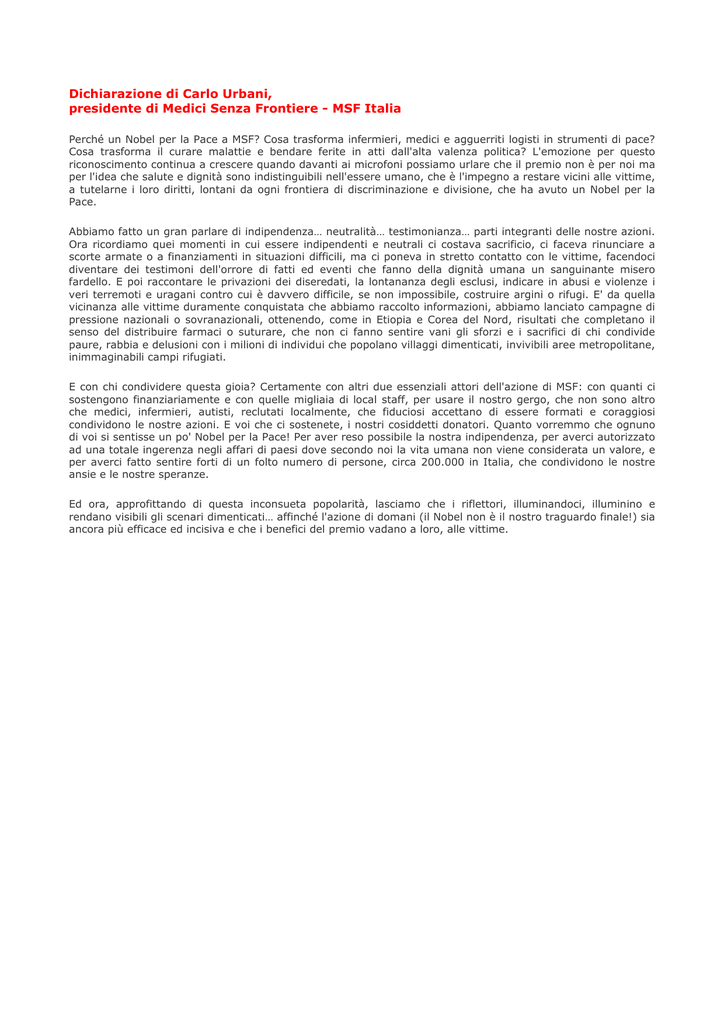 Dichiarazione di Carlo Urbani,
presidente di Medici Senza Frontiere - MSF Italia

Perché un Nobel per la Pace a MSF? Cosa trasforma infermieri, medici e agguerriti logisti in strumenti di pace? Cosa trasforma il curare malattie e bendare ferite in atti dall'alta valenza politica? L'emozione per questo riconoscimento continua a crescere quando davanti ai microfoni possiamo urlare che il premio non è per noi ma per l'idea che salute e dignità sono indistinguibili nell'essere umano, che è l'impegno a restare vicini alle vittime, a tutelarne i loro diritti, lontani da ogni frontiera di discriminazione e divisione, che ha avuto un Nobel per la Pace.

Abbiamo fatto un gran parlare di indipendenza… neutralità… testimonianza… parti integranti delle nostre azioni. Ora ricordiamo quei momenti in cui essere indipendenti e neutrali ci costava sacrificio, ci faceva rinunciare a scorte armate o a finanziamenti in situazioni difficili, ma ci poneva in stretto contatto con le vittime, facendoci diventare dei testimoni dell'orrore di fatti ed eventi che fanno della dignità umana un sanguinante misero fardello. E poi raccontare le privazioni dei diseredati, la lontananza degli esclusi, indicare in abusi e violenze i veri terremoti e uragani contro cui è davvero difficile, se non impossibile, costruire argini o rifugi. E' da quella vicinanza alle vittime duramente conquistata che abbiamo raccolto informazioni, abbiamo lanciato campagne di pressione nazionali o sovranazionali, ottenendo, come in Etiopia e Corea del Nord, risultati che completano il senso del distribuire farmaci o suturare, che non ci fanno sentire vani gli sforzi e i sacrifici di chi condivide paure, rabbia e delusioni con i milioni di individui che popolano villaggi dimenticati, invivibili aree metropolitane, inimmaginabili campi rifugiati.

E con chi condividere questa gioia? Certamente con altri due essenziali attori dell'azione di MSF: con quanti ci sostengono finanziariamente e con quelle migliaia di local staff, per usare il nostro gergo, che non sono altro che medici, infermieri, autisti, reclutati localmente, che fiduciosi accettano di essere formati e coraggiosi condividono le nostre azioni. E voi che ci sostenete, i nostri cosiddetti donatori. Quanto vorremmo che ognuno di voi si sentisse un po' Nobel per la Pace! Per aver reso possibile la nostra indipendenza, per averci autorizzato ad una totale ingerenza negli affari di paesi dove secondo noi la vita umana non viene considerata un valore, e per averci fatto sentire forti di un folto numero di persone, circa 200.000 in Italia, che condividono le nostre ansie e le nostre speranze.

Ed ora, approfittando di questa inconsueta popolarità, lasciamo che i riflettori, illuminandoci, illuminino e rendano visibili gli scenari dimenticati… affinché l'azione di domani (il Nobel non è il nostro traguardo finale!) sia ancora più efficace ed incisiva e che i benefici del premio vadano a loro, alle vittime.